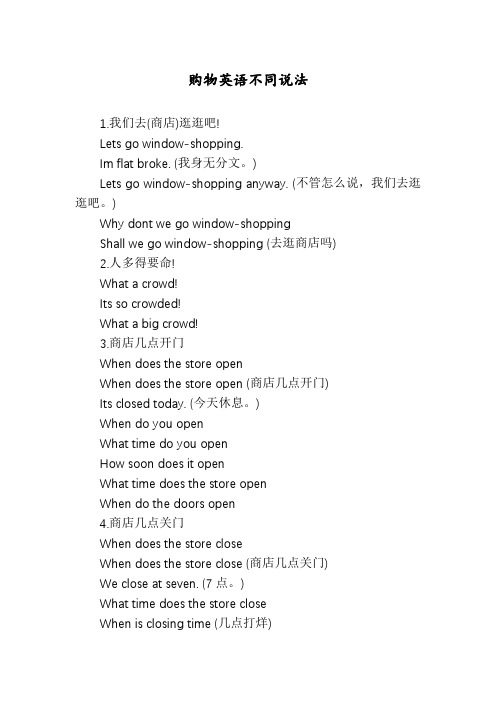 购物英语不同说法

1.我们去(商店)逛逛吧!

Lets go window-shopping.

Im flat broke. (我身无分文。)

Lets go window-shopping anyway. (不管怎么说，我们去逛逛吧。)

Why dont we go window-shopping

Shall we go window-shopping (去逛商店吗)

2.人多得要命!

What a crowd!

Its so crowded!

What a big crowd!

3.商店几点开门

When does the store open

When does the store open (商店几点开门)

Its closed today. (今天休息。)

When do you open

What time do you open

How soon does it open

What time does the store open

When do the doors open

4.商店几点关门

When does the store close

When does the store close (商店几点关门)

We close at seven. (7 点。)

What time does the store close

When is closing time (几点打烊)